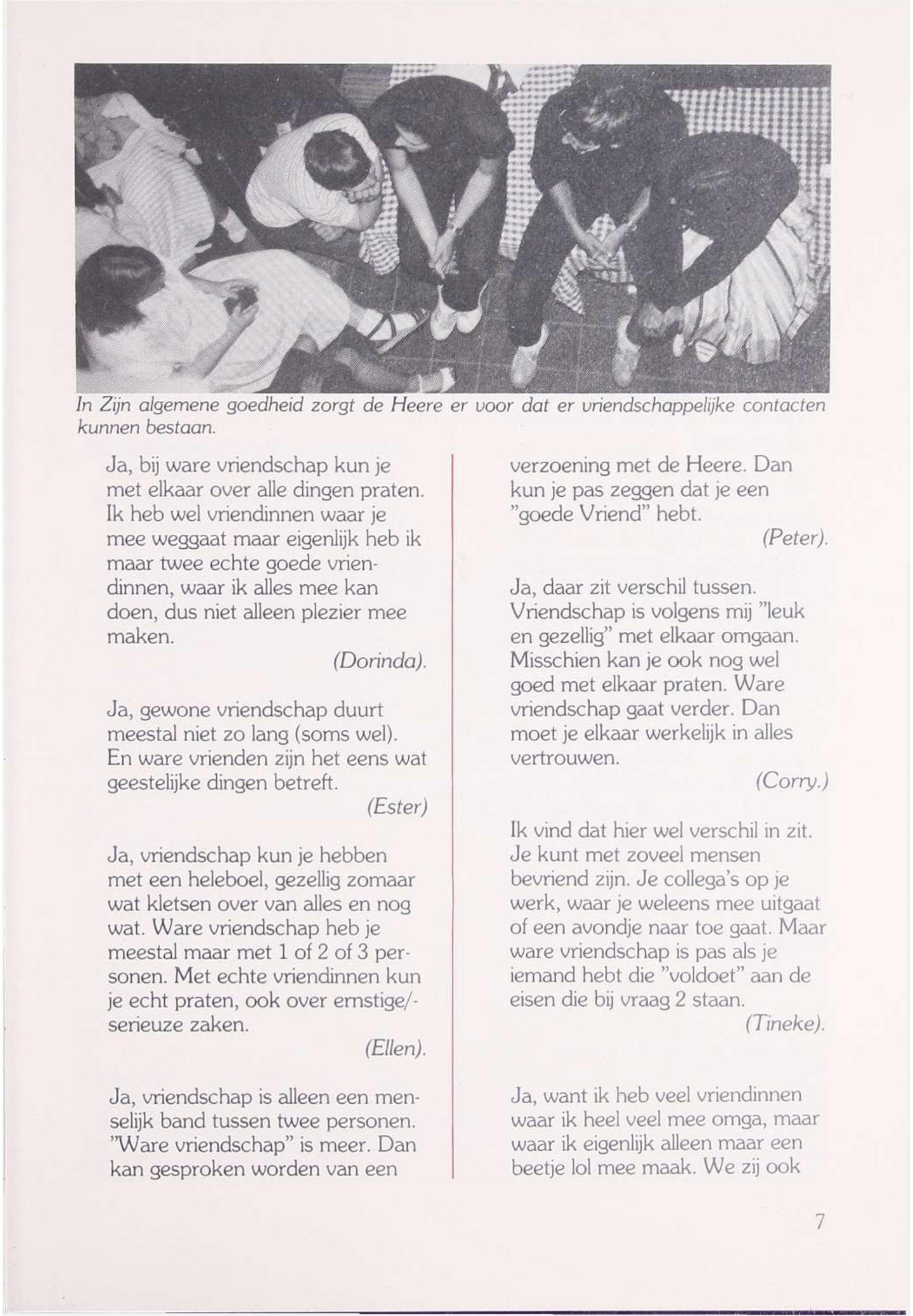 In Zijn algemene goedheid zorgt de Heere er voor dat er vriendschappelijke contacten kunnen bestaan.

Ja, bij ware vriendschap kun je met elkaar over alle dingen praten. Ik heb wel vriendinnen waar je mee weggaat maar eigenlijk heb ik maar twee echte goede vriendinnen, waar ik alles mee kan doen, dus niet alleen plezier mee maken.

(Dorinda).

Ja, gewone vriendschap duurt meestal niet zo lang (soms wel). En ware vrienden zijn het eens wat geestelijke dingen betreft.

(Ester)

Ja, vriendschap kun je hebben met een heleboel, gezellig zomaar wat kletsen over van alles en nog wat. Ware vriendschap heb je meestal maar met 1 of 2 of 3 personen. Met echte vriendinnen kun je echt praten, ook over ernstige/-serieuze zaken.

(Ellen).

Ja, vriendschap is alleen een menselijk band tussen twee personen. "Ware vriendschap" is meer. Dan kan gesproken worden van een verzoening met de Heere. Dan kun je pas zeggen dat je een "goede Vriend" hebt.

(Peter).

Ja, daar zit verschil tussen. Vriendschap is volgens mij "leuk en gezellig" met elkaar omgaan. Misschien kan je ook nog wel goed met elkaar praten. Ware vriendschap gaat verder. Dan moet je elkaar werkelijk in alles vertrouwen.

(Corry.)

Ik vind dat hier wel verschil in zit. Je kunt met zoveel mensen bevriend zijn. Je collega's op je werk, waar je weleens mee uitgaat of een avondje naar toe gaat. Maar ware vriendschap is pas als je iemand hebt die "voldoet" aan de eisen die bij vraag 2 staan.

(Tineke).

Ja, want ik heb veel vriendinnen waar ik heel veel mee omga, maar waar ik eigenlijk alleen maar een beetje lol mee maak. We zij ook

7